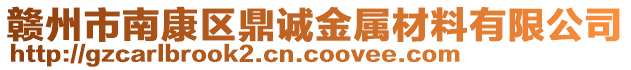 赣州市南康区鼎诚金属材料有限公司
http://gzcarlbrook2.cn.coovee.com